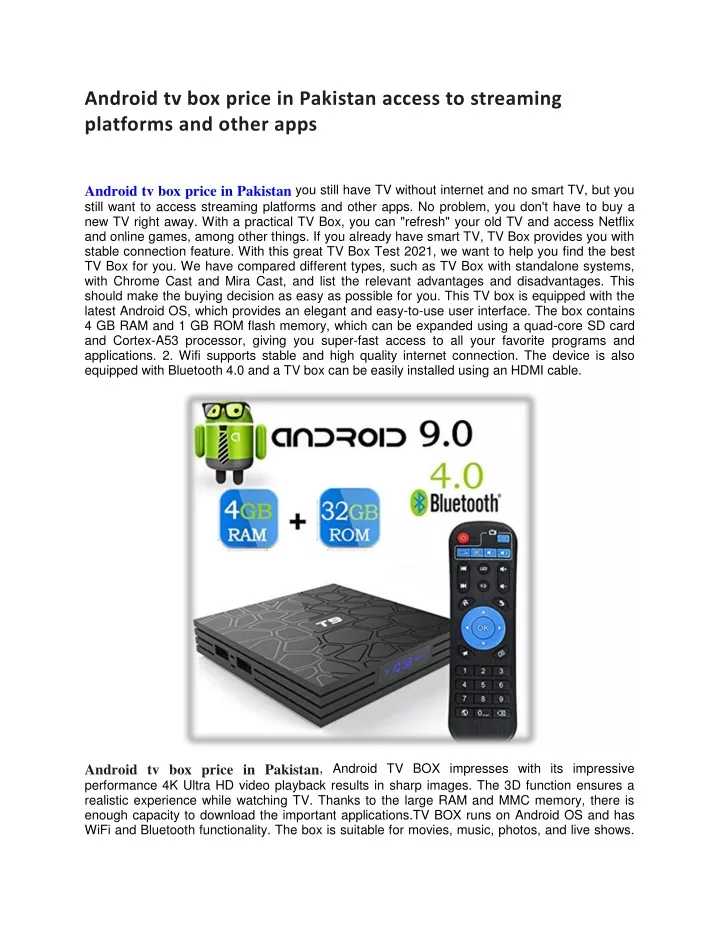 Android tv box price in Pakistan access to streaming platforms and other apps

Android tv box price in Pakistan you still have TV without internet and no smart TV, but you still want to access streaming platforms and other apps. No problem, you don't have to buy a new TV right away. With a practical TV Box, you can "refresh" your old TV and access Netflix and online games, among other things. If you already have smart TV, TV Box provides you with stable connection feature. With this great TV Box Test 2021, we want to help you find the best TV Box for you. We have compared different types, such as TV Box with standalone systems, with Chrome Cast and Mira Cast, and list the relevant advantages and disadvantages. This should make the buying decision as easy as possible for you. This TV box is equipped with the latest Android OS, which provides an elegant and easy-to-use user interface. The box contains 4 GB RAM and 1 GB ROM flash memory, which can be expanded using a quad-core SD card and Cortex-A53 processor, giving you super-fast access to all your favorite programs and applications. 2. Wifi supports stable and high quality internet connection. The device is also equipped with Bluetooth 4.0 and a TV box can be easily installed using an HDMI cable.

ANDROID 9.0
4.0
Bluetooth
4GB RAM + 32GB ROM
T9
OK
1 2 3
4 5 6
7 8 9
0

Android tv box price in Pakistan, Android TV BOX impresses with its impressive performance 4K Ultra HD video playback results in sharp images. The 3D function ensures a realistic experience while watching TV. Thanks to the large RAM and MMC memory, there is enough capacity to download the important applications.TV BOX runs on Android OS and has WiFi and Bluetooth functionality. The box is suitable for movies, music, photos, and live shows.